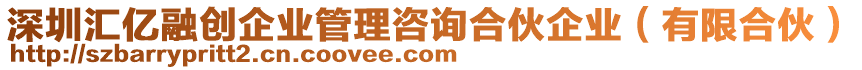 深圳汇亿融创企业管理咨询合伙企业（有限合伙）
http://szbarrypritt2.cn.coovee.com